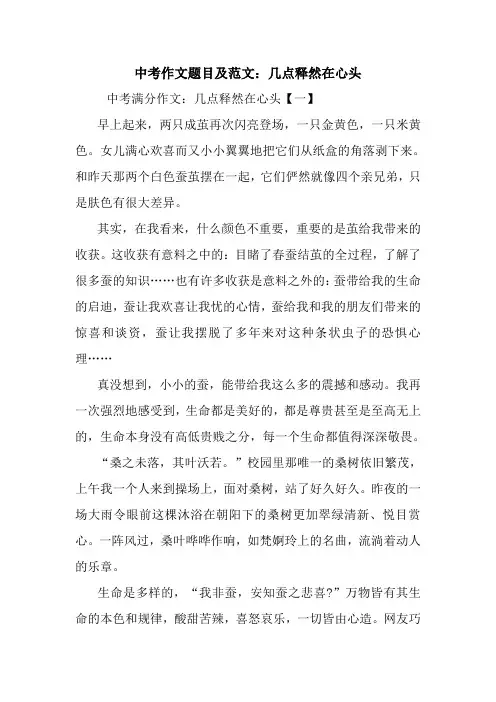 中考作文题目及范文：几点释然在心头

中考满分作文：几点释然在心头【一】

早上起来，两只成茧再次闪亮登场，一只金黄色，一只米黄色。女儿满心欢喜而又小小翼翼地把它们从纸盒的角落剥下来。和昨天那两个白色蚕茧摆在一起，它们俨然就像四个亲兄弟，只是肤色有很大差异。

其实，在我看来，什么颜色不重要，重要的是茧给我带来的收获。这收获有意料之中的：目睹了春蚕结茧的全过程，了解了很多蚕的知识……也有许多收获是意料之外的：蚕带给我的生命的启迪，蚕让我欢喜让我忧的心情，蚕给我和我的朋友们带来的惊喜和谈资，蚕让我摆脱了多年来对这种条状虫子的恐惧心理……

真没想到，小小的蚕，能带给我这么多的震撼和感动。我再一次强烈地感受到，生命都是美好的，都是尊贵甚至是至高无上的，生命本身没有高低贵贱之分，每一个生命都值得深深敬畏。

“桑之未落，其叶沃若。”校园里那唯一的桑树依旧繁茂，上午我一个人来到操场上，面对桑树，站了好久好久。昨夜的一场大雨令眼前这棵沐浴在朝阳下的桑树更加翠绿清新、悦目赏心。一阵风过，桑叶哗哗作响，如梵婀玲上的名曲，流淌着动人的乐章。

生命是多样的，“我非蚕，安知蚕之悲喜?”万物皆有其生命的本色和规律，酸甜苦辣，喜怒哀乐，一切皆由心造。网友巧